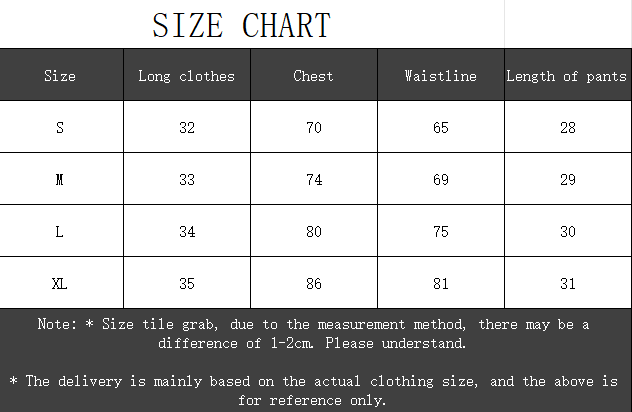 SIZE CHART

| Size | Long clothes | Chest | Waistline | Length of pants |
|---|---|---|---|---|
| S | 32 | 70 | 65 | 28 |
| M | 33 | 74 | 69 | 29 |
| L | 34 | 80 | 75 | 30 |
| XL | 35 | 86 | 81 | 31 |

Note: * Size tile grab, due to the measurement method, there may be a difference of 1-2cm. Please understand.

* The delivery is mainly based on the actual clothing size, and the above is for reference only.